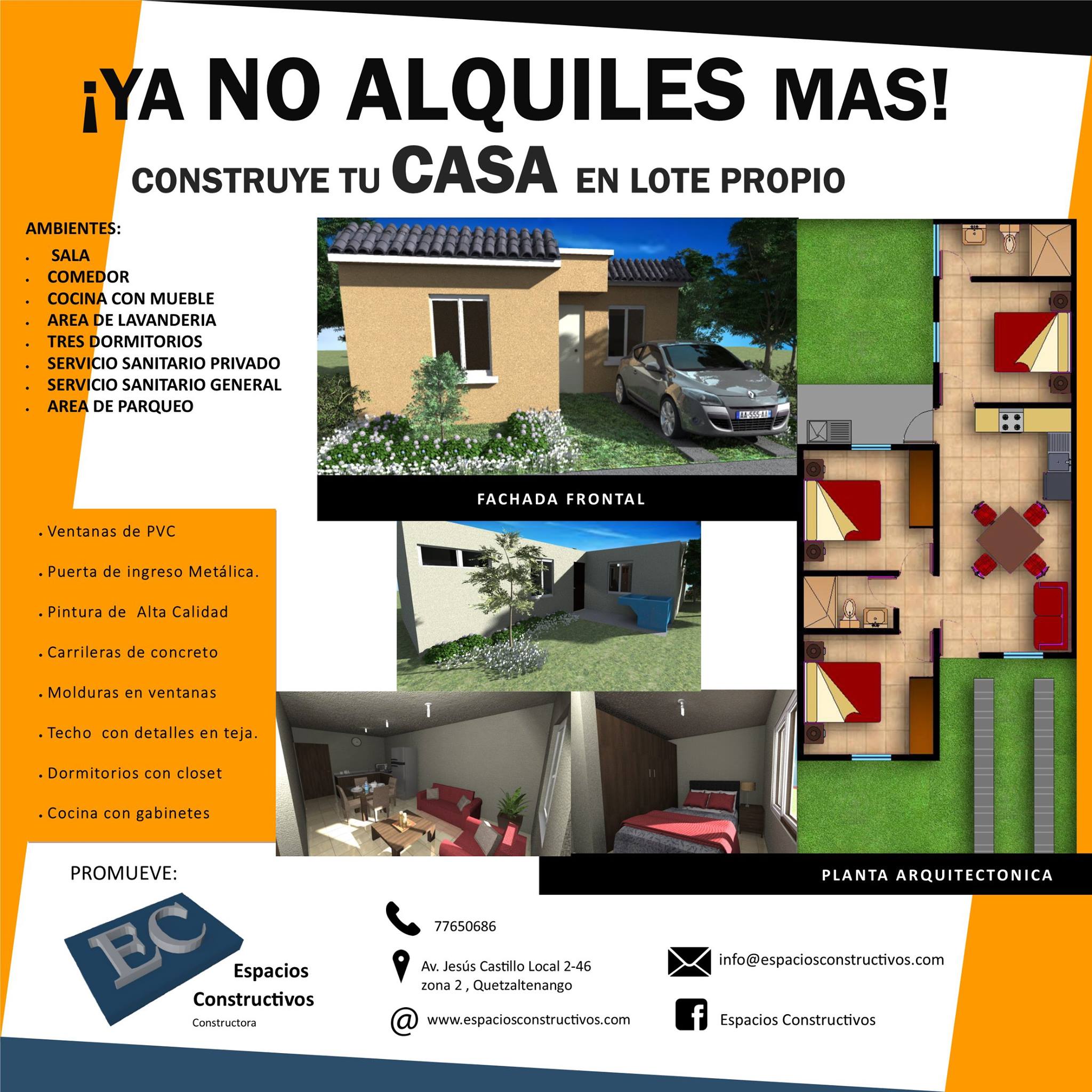 ¡YA NO ALQUILES MAS!

CONSTRUYE TU CASA EN LOTE PROPIO

AMBIENTES:
- SALA
- COMEDOR
- COCINA CON MUEBLE
- AREA DE LAVANDERIA
- TRES DORMITORIOS
- SERVICIO SANITARIO PRIVADO
- SERVICIO SANITARIO GENERAL
- AREA DE PARQUEO

AA-555-AA

FACHADA FRONTAL

- Ventanas de PVC
- Puerta de ingreso Metálica.
- Pintura de Alta Calidad
- Carrileras de concreto
- Molduras en ventanas
- Techo con detalles en teja.
- Dormitorios con closet
- Cocina con gabinetes

PLANTA ARQUITECTONICA

PROMUEVE:

EC
Espacios Constructivos
Constructora

77650686

Av. Jesús Castillo Local 2-46
zona 2 , Quetzaltenango

www.espaciosconstructivos.com

info@espaciosconstructivos.com

Espacios Constructivos